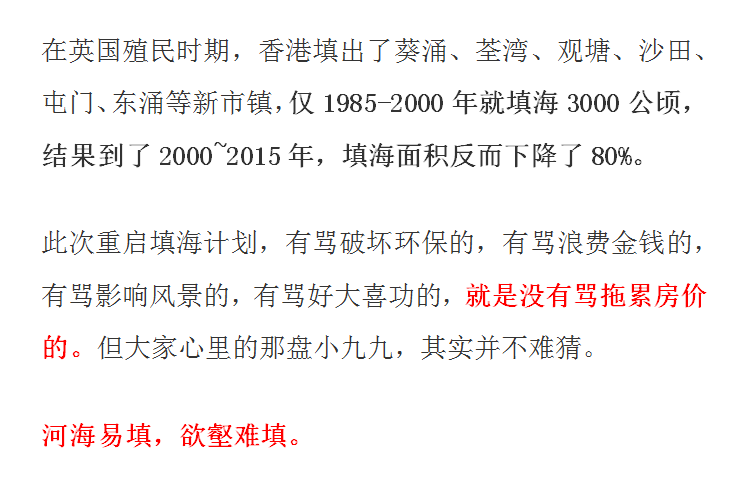 在英国殖民时期，香港填出了葵涌、荃湾、观塘、沙田、屯门、东涌等新市镇，仅 1985-2000 年就填海 3000 公顷，结果到了 2000~2015 年，填海面积反而下降了 80%。

此次重启填海计划，有骂破坏环保的，有骂浪费金钱的，有骂影响风景的，有骂好大喜功的，就是没有骂拖累房价的。但大家心里的那盘小九九，其实并不难猜。

河海易填，欲壑难填。